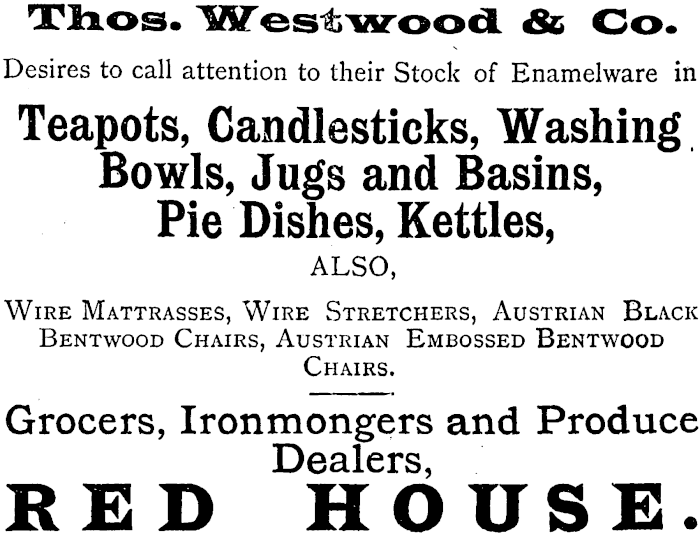 Thos. Westwood & Co.

Desires to call attention to their Stock of Enamelware in

Teapots, Candlesticks, Washing Bowls, Jugs and Basins, Pie Dishes, Kettles,

ALSO,

Wire Mattrasses, Wire Stretchers, Austrian Black Bentwood Chairs, Austrian Embossed Bentwood Chairs.

Grocers, Ironmongers and Produce Dealers,

RED HOUSE.